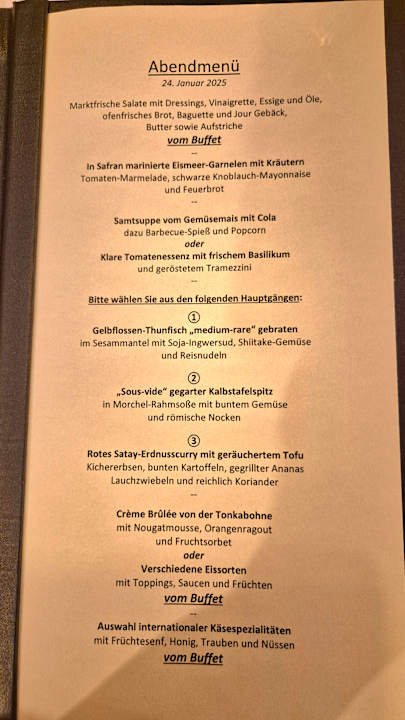 Abendmenü

24. Januar 2025

Marktfrische Salate mit Dressings, Vinaigrette, Essige und Öle, ofenfrisches Brot, Baguette und Jour Gebäck, Butter sowie Aufstriche

vom Buffet

--

In Safran marinierte Eismeer-Garnelen mit Kräutern

Tomaten-Marmelade, schwarze Knoblauch-Mayonnaise und Feuerbrot

--

Samtsuppe vom Gemüsemais mit Cola

dazu Barbecue-Spieß und Popcorn

oder

Klare Tomatenessenz mit frischem Basilikum

und geröstetem Tramezzini

--

Bitte wählen Sie aus den folgenden Hauptgängen:

①

Gelbflossen-Thunfisch „medium-rare" gebraten

im Sesammantel mit Soja-Ingwersud, Shiitake-Gemüse und Reisnudeln

②

„Sous-vide" gegarter Kalbstafelspitz

in Morchel-Rahmsoße mit buntem Gemüse und römische Nocken

③

Rotes Satay-Erdnusscurry mit geräuchertem Tofu

Kichererbsen, bunten Kartoffeln, gegrillter Ananas Lauchzwiebeln und reichlich Koriander

--

Crème Brûlée von der Tonkabohne

mit Nougatmousse, Orangenragout und Fruchtsorbet

oder

Verschiedene Eissorten

mit Toppings, Saucen und Früchten

vom Buffet

--

Auswahl internationaler Käsespezialitäten

mit Früchtesenf, Honig, Trauben und Nüssen

vom Buffet